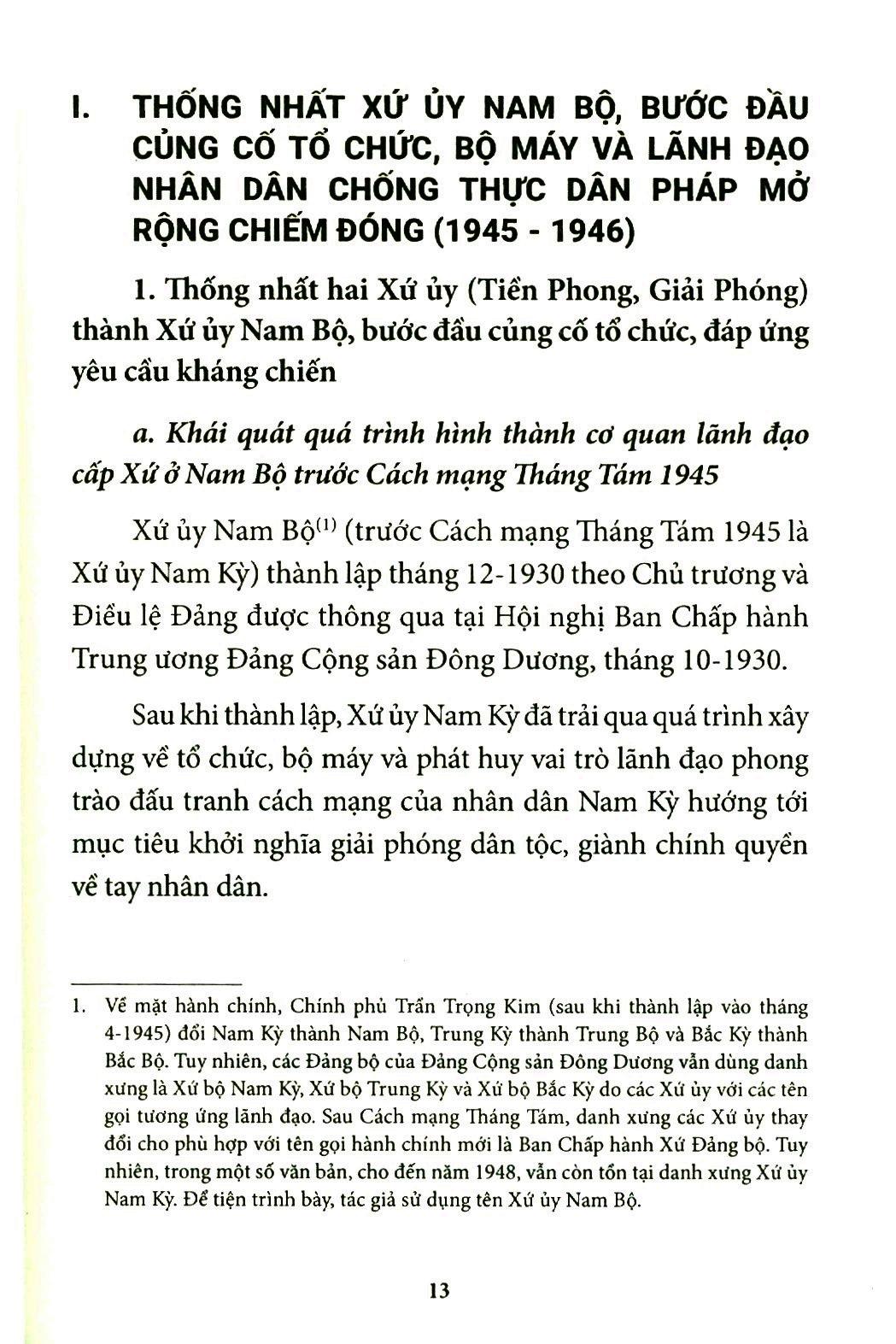 I. THỐNG NHẤT XỨ ỦY NAM BỘ, BƯỚC ĐẦU CỦNG CỐ TỔ CHỨC, BỘ MÁY VÀ LÃNH ĐẠO NHÂN DÂN CHỐNG THỰC DÂN PHÁP MỞ RỘNG CHIẾM ĐÓNG (1945 - 1946)

1. Thống nhất hai Xứ ủy (Tiền Phong, Giải Phóng) thành Xứ ủy Nam Bộ, bước đầu củng cố tổ chức, đáp ứng yêu cầu kháng chiến

a. Khái quát quá trình hình thành cơ quan lãnh đạo cấp Xứ ở Nam Bộ trước Cách mạng Tháng Tám 1945

Xứ ủy Nam Bộ$^{(1)}$ (trước Cách mạng Tháng Tám 1945 là Xứ ủy Nam Kỳ) thành lập tháng 12-1930 theo Chủ trương và Điều lệ Đảng được thông qua tại Hội nghị Ban Chấp hành Trung ương Đảng Cộng sản Đông Dương, tháng 10-1930.

Sau khi thành lập, Xứ ủy Nam Kỳ đã trải qua quá trình xây dựng về tổ chức, bộ máy và phát huy vai trò lãnh đạo phong trào đấu tranh cách mạng của nhân dân Nam Kỳ hướng tới mục tiêu khởi nghĩa giải phóng dân tộc, giành chính quyền về tay nhân dân.

1. Về mặt hành chính, Chính phủ Trần Trọng Kim (sau khi thành lập vào tháng 4-1945) đổi Nam Kỳ thành Nam Bộ, Trung Kỳ thành Trung Bộ và Bắc Kỳ thành Bắc Bộ. Tuy nhiên, các Đảng bộ của Đảng Cộng sản Đông Dương vẫn dùng danh xưng là Xứ bộ Nam Kỳ, Xứ bộ Trung Kỳ và Xứ bộ Bắc Kỳ do các Xứ ủy với các tên gọi tương ứng lãnh đạo. Sau Cách mạng Tháng Tám, danh xưng các Xứ ủy thay đổi cho phù hợp với tên gọi hành chính mới là Ban Chấp hành Xứ Đảng bộ. Tuy nhiên, trong một số văn bản, cho đến năm 1948, vẫn còn tồn tại danh xưng Xứ ủy Nam Kỳ. Để tiện trình bày, tác giả sử dụng tên Xứ ủy Nam Bộ.

13